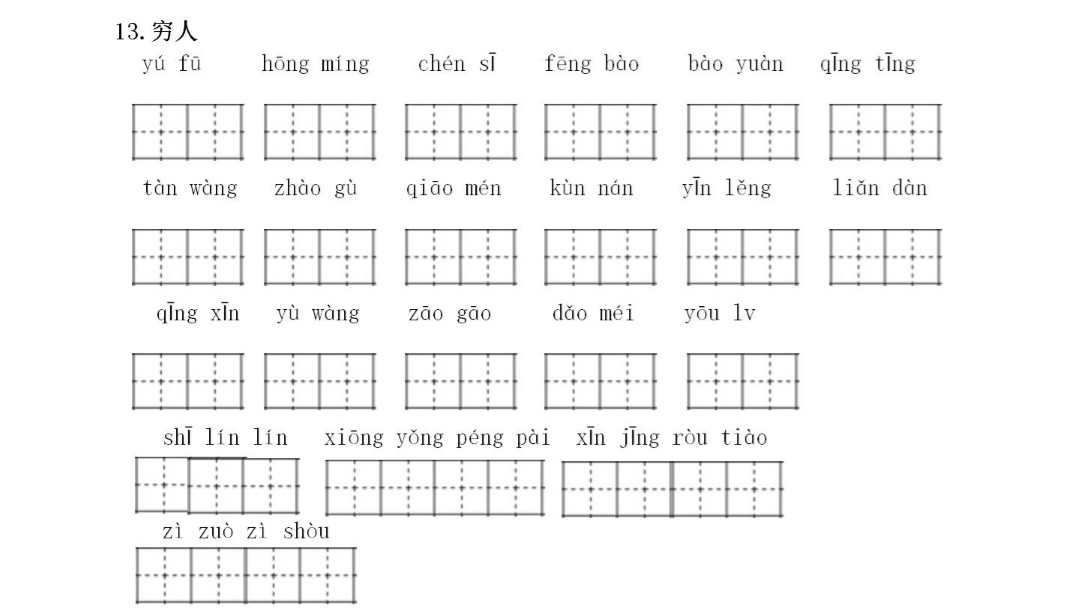 13. 穷人

yú fū　hōng míng　chén sī　fēng bào　bào yuàn　qīng tīng

tàn wàng　zhào gù　qiāo mén　kùn nán　yīn lěng　liǎn dàn

qīng xīn　yù wàng　zāo gāo　dǎo méi　yōu lv

shī lín lín　xiōng yǒng péng pài　xīn jīng ròu tiào

zì zuò zì shòu